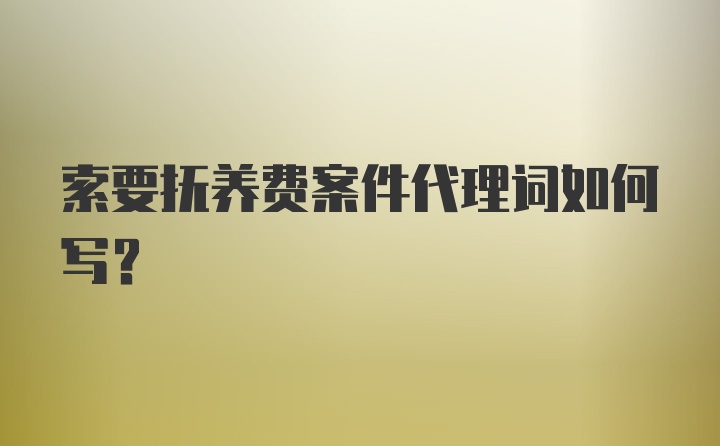 索要抚养费案件代理词如何写？